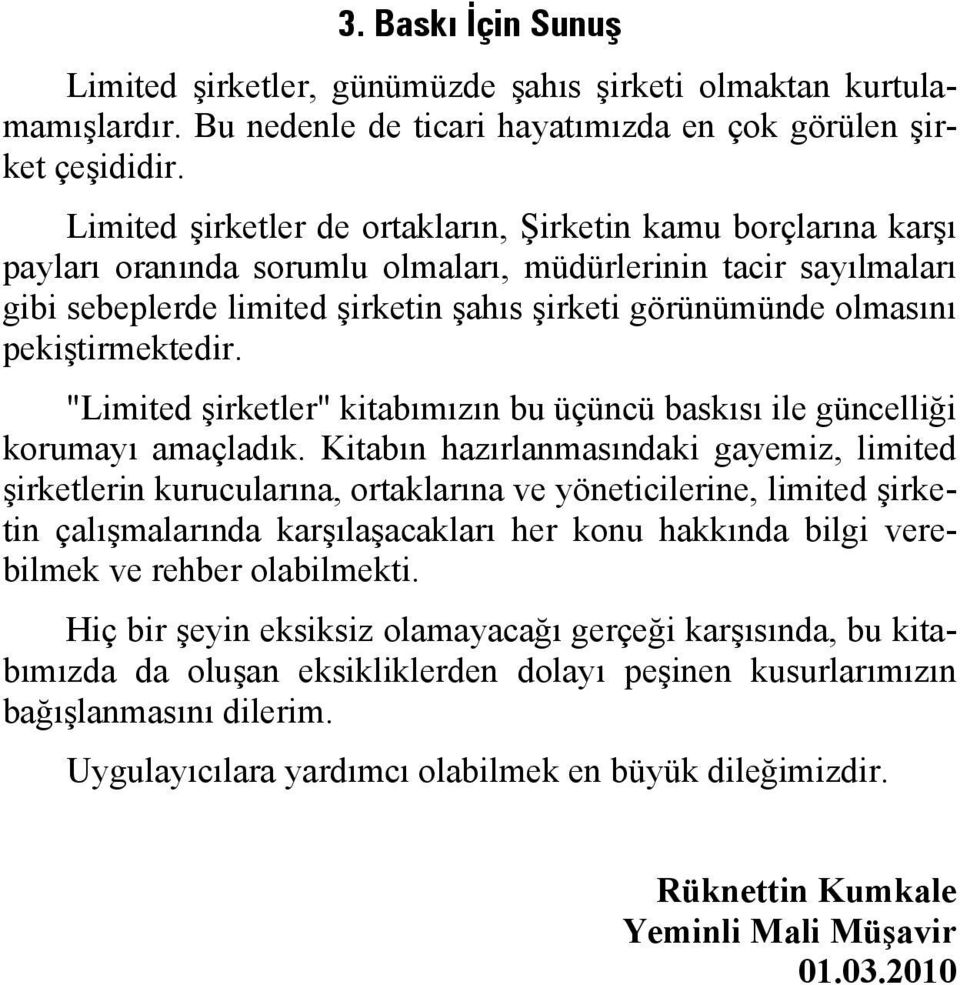 3. Baskı İçin Sunuş

Limited şirketler, günümüzde şahıs şirketi olmaktan kurtulamamışlardır. Bu nedenle de ticari hayatımızda en çok görülen şirket çeşididir.

Limited şirketler de ortakların, Şirketin kamu borçlarına karşı payları oranında sorumlu olmaları, müdürlerinin tacir sayılmaları gibi sebeplerde limited şirketin şahıs şirketi görünümünde olmasını pekiştirmektedir.

"Limited şirketler" kitabımızın bu üçüncü baskısı ile güncelliği korumayı amaçladık. Kitabın hazırlanmasındaki gayemiz, limited şirketlerin kurucularına, ortaklarına ve yöneticilerine, limited şirketin çalışmalarında karşılaşacakları her konu hakkında bilgi verebilmek ve rehber olabilmekti.

Hiç bir şeyin eksiksiz olamayacağı gerçeği karşısında, bu kitabımızda da oluşan eksikliklerden dolayı peşinen kusurlarımızın bağışlanmasını dilerim.

Uygulayıcılara yardımcı olabilmek en büyük dileğimizdir.

Rüknettin Kumkale
Yeminli Mali Müşavir
01.03.2010